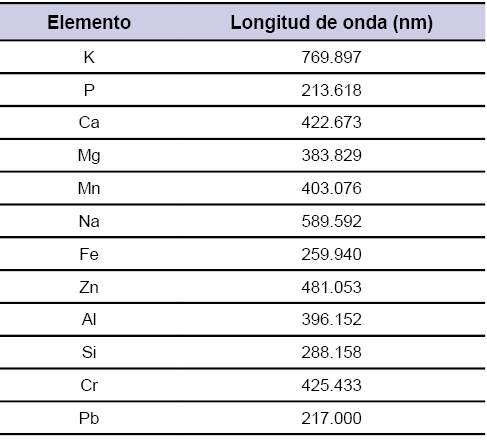 | Elemento | Longitud de onda (nm) |
|---|---|
| K | 769.897 |
| P | 213.618 |
| Ca | 422.673 |
| Mg | 383.829 |
| Mn | 403.076 |
| Na | 589.592 |
| Fe | 259.940 |
| Zn | 481.053 |
| Al | 396.152 |
| Si | 288.158 |
| Cr | 425.433 |
| Pb | 217.000 |